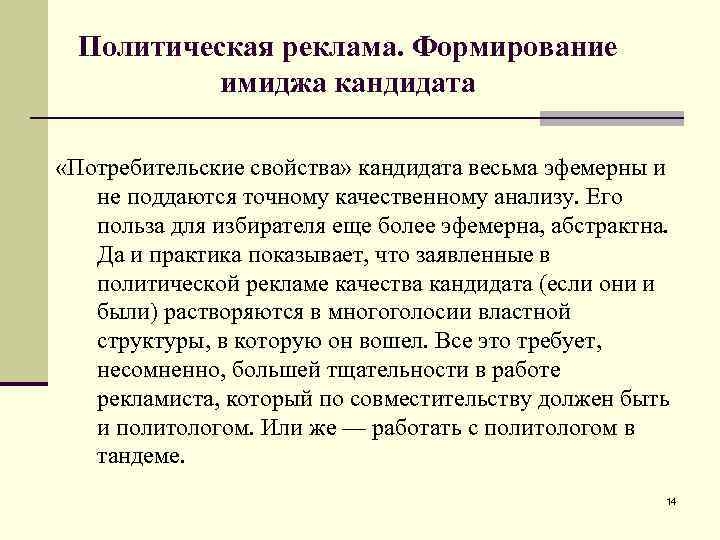 Политическая реклама. Формирование имиджа кандидата

«Потребительские свойства» кандидата весьма эфемерны и не поддаются точному качественному анализу. Его польза для избирателя еще более эфемерна, абстрактна. Да и практика показывает, что заявленные в политической рекламе качества кандидата (если они и были) растворяются в многоголосии властной структуры, в которую он вошел. Все это требует, несомненно, большей тщательности в работе рекламиста, который по совместительству должен быть и политологом. Или же — работать с политологом в тандеме.

14